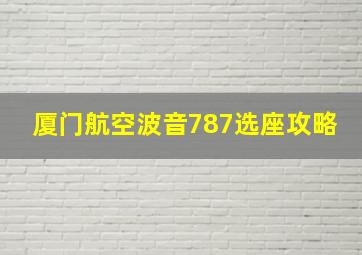 厦门航空波音787选座攻略